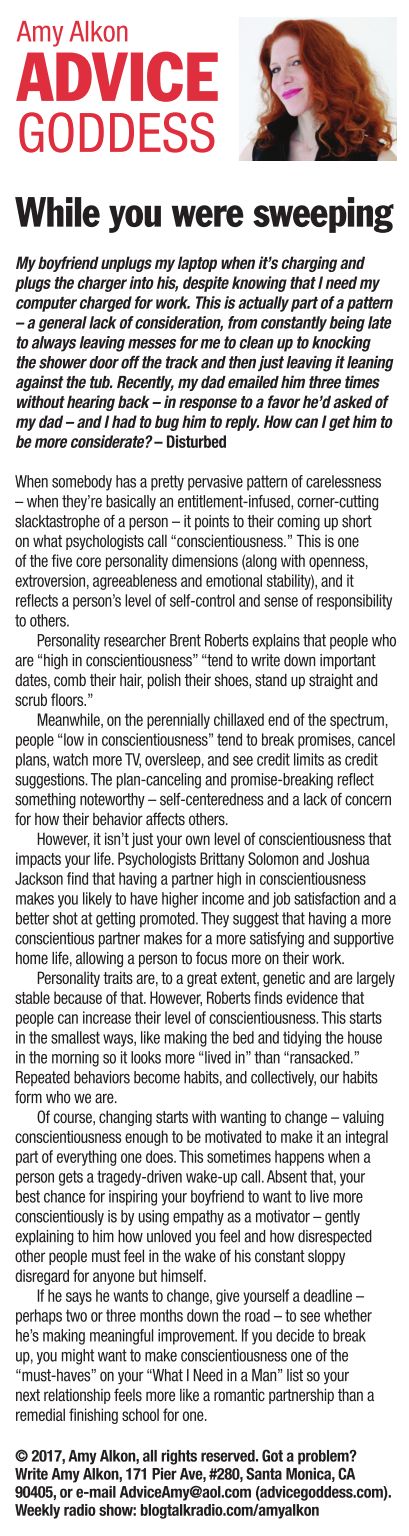 Amy Alkon
ADVICE
GODDESS

While you were sweeping

My boyfriend unplugs my laptop when it's charging and plugs the charger into his, despite knowing that I need my computer charged for work. This is actually part of a pattern – a general lack of consideration, from constantly being late to always leaving messes for me to clean up to knocking the shower door off the track and then just leaving it leaning against the tub. Recently, my dad emailed him three times without hearing back – in response to a favor he'd asked of my dad – and I had to bug him to reply. How can I get him to be more considerate? – Disturbed

When somebody has a pretty pervasive pattern of carelessness – when they're basically an entitlement-infused, corner-cutting slacktastrophe of a person – it points to their coming up short on what psychologists call "conscientiousness." This is one of the five core personality dimensions (along with openness, extroversion, agreeableness and emotional stability), and it reflects a person's level of self-control and sense of responsibility to others.

Personality researcher Brent Roberts explains that people who are "high in conscientiousness" "tend to write down important dates, comb their hair, polish their shoes, stand up straight and scrub floors."

Meanwhile, on the perennially chillaxed end of the spectrum, people "low in conscientiousness" tend to break promises, cancel plans, watch more TV, oversleep, and see credit limits as credit suggestions. The plan-canceling and promise-breaking reflect something noteworthy – self-centeredness and a lack of concern for how their behavior affects others.

However, it isn't just your own level of conscientiousness that impacts your life. Psychologists Brittany Solomon and Joshua Jackson find that having a partner high in conscientiousness makes you likely to have higher income and job satisfaction and a better shot at getting promoted. They suggest that having a more conscientious partner makes for a more satisfying and supportive home life, allowing a person to focus more on their work.

Personality traits are, to a great extent, genetic and are largely stable because of that. However, Roberts finds evidence that people can increase their level of conscientiousness. This starts in the smallest ways, like making the bed and tidying the house in the morning so it looks more "lived in" than "ransacked." Repeated behaviors become habits, and collectively, our habits form who we are.

Of course, changing starts with wanting to change – valuing conscientiousness enough to be motivated to make it an integral part of everything one does. This sometimes happens when a person gets a tragedy-driven wake-up call. Absent that, your best chance for inspiring your boyfriend to want to live more conscientiously is by using empathy as a motivator – gently explaining to him how unloved you feel and how disrespected other people must feel in the wake of his constant sloppy disregard for anyone but himself.

If he says he wants to change, give yourself a deadline – perhaps two or three months down the road – to see whether he's making meaningful improvement. If you decide to break up, you might want to make conscientiousness one of the "must-haves" on your "What I Need in a Man" list so your next relationship feels more like a romantic partnership than a remedial finishing school for one.

© 2017, Amy Alkon, all rights reserved. Got a problem? Write Amy Alkon, 171 Pier Ave, #280, Santa Monica, CA 90405, or e-mail AdviceAmy@aol.com (advicegoddess.com). Weekly radio show: blogtalkradio.com/amyalkon